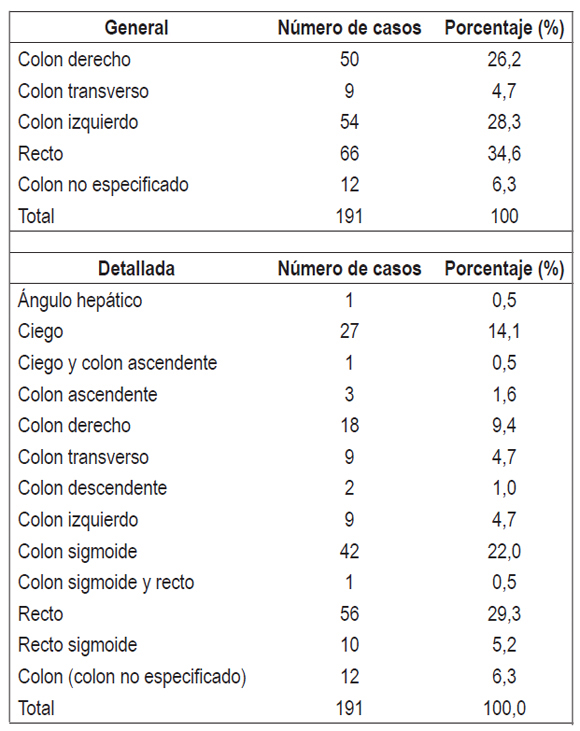 | General | Número de casos | Porcentaje (%) |
|---|---|---|
| Colon derecho | 50 | 26,2 |
| Colon transverso | 9 | 4,7 |
| Colon izquierdo | 54 | 28,3 |
| Recto | 66 | 34,6 |
| Colon no especificado | 12 | 6,3 |
| Total | 191 | 100 |

| Detallada | Número de casos | Porcentaje (%) |
|---|---|---|
| Ángulo hepático | 1 | 0,5 |
| Ciego | 27 | 14,1 |
| Ciego y colon ascendente | 1 | 0,5 |
| Colon ascendente | 3 | 1,6 |
| Colon derecho | 18 | 9,4 |
| Colon transverso | 9 | 4,7 |
| Colon descendente | 2 | 1,0 |
| Colon izquierdo | 9 | 4,7 |
| Colon sigmoide | 42 | 22,0 |
| Colon sigmoide y recto | 1 | 0,5 |
| Recto | 56 | 29,3 |
| Recto sigmoide | 10 | 5,2 |
| Colon (colon no especificado) | 12 | 6,3 |
| Total | 191 | 100,0 |